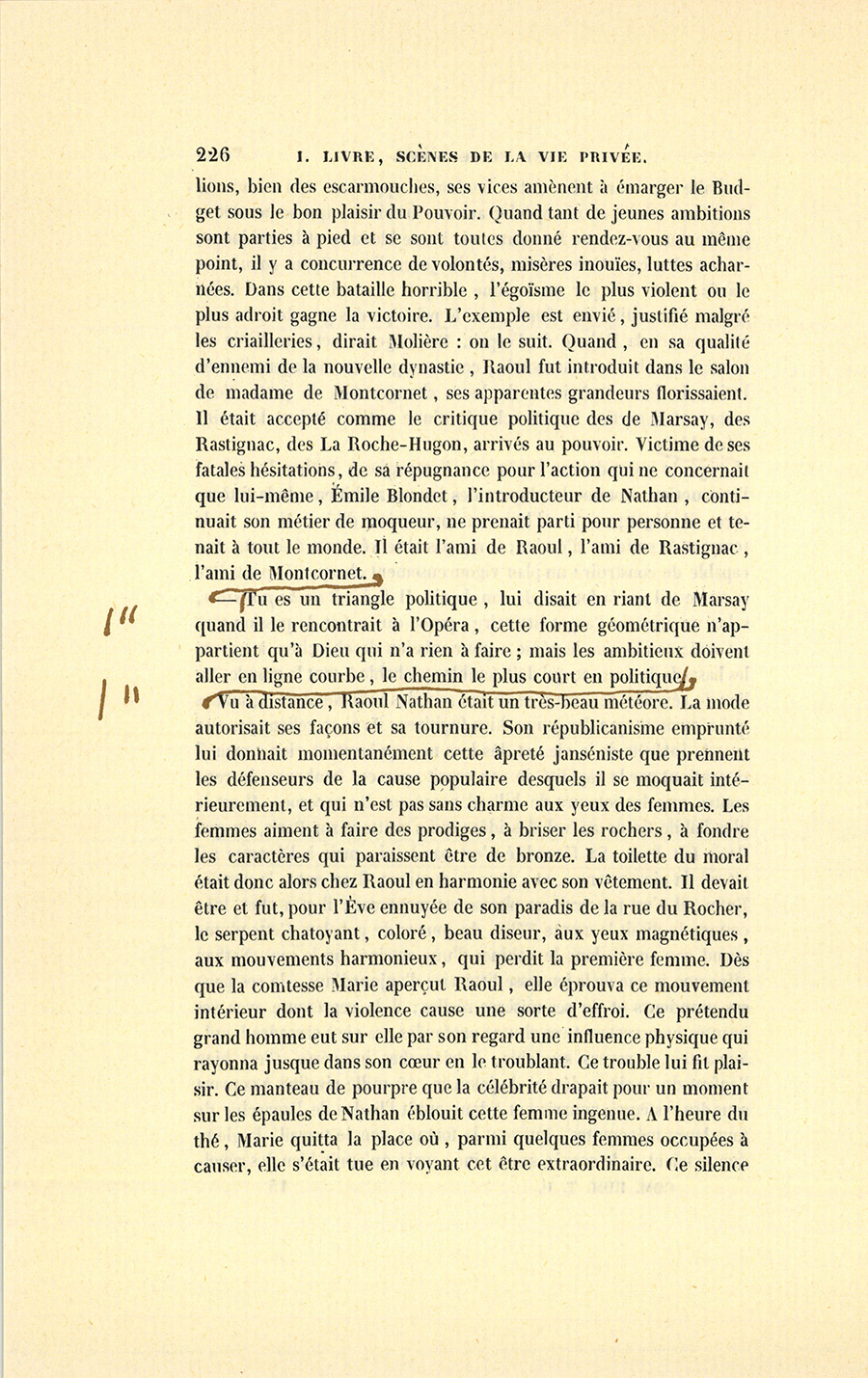 226 I. LIVRE, SCÈNES DE LA VIE PRIVÉE.

lions, bien des escarmouches, ses vices amènent à émarger le Budget sous le bon plaisir du Pouvoir. Quand tant de jeunes ambitions sont parties à pied et se sont toutes donné rendez-vous au même point, il y a concurrence de volontés, misères inouïes, luttes acharnées. Dans cette bataille horrible, l'égoïsme le plus violent ou le plus adroit gagne la victoire. L'exemple est envié, justifié malgré les criailleries, dirait Molière : on le suit. Quand, en sa qualité d'ennemi de la nouvelle dynastie, Raoul fut introduit dans le salon de madame de Montcornet, ses apparentes grandeurs florissaient. Il était accepté comme le critique politique des de Marsay, des Rastignac, des La Roche-Hugon, arrivés au pouvoir. Victime de ses fatales hésitations, de sa répugnance pour l'action qui ne concernait que lui-même, Émile Blondet, l'introducteur de Nathan, continuait son métier de moqueur, ne prenait parti pour personne et tenait à tout le monde. Il était l'ami de Raoul, l'ami de Rastignac, l'ami de Montcornet.

— Tu es un triangle politique, lui disait en riant de Marsay quand il le rencontrait à l'Opéra, cette forme géométrique n'appartient qu'à Dieu qui n'a rien à faire ; mais les ambitieux doivent aller en ligne courbe, le chemin le plus court en politique.

Vu à distance, Raoul Nathan était un très-beau météore. La mode autorisait ses façons et sa tournure. Son républicanisme emprunté lui donnait momentanément cette âpreté janséniste que prennent les défenseurs de la cause populaire desquels il se moquait intérieurement, et qui n'est pas sans charme aux yeux des femmes. Les femmes aiment à faire des prodiges, à briser les rochers, à fondre les caractères qui paraissent être de bronze. La toilette du moral était donc alors chez Raoul en harmonie avec son vêtement. Il devait être et fut, pour l'Ève ennuyée de son paradis de la rue du Rocher, le serpent chatoyant, coloré, beau diseur, aux yeux magnétiques, aux mouvements harmonieux, qui perdit la première femme. Dès que la comtesse Marie aperçut Raoul, elle éprouva ce mouvement intérieur dont la violence cause une sorte d'effroi. Ce prétendu grand homme eut sur elle par son regard une influence physique qui rayonna jusque dans son cœur en le troublant. Ce trouble lui fit plaisir. Ce manteau de pourpre que la célébrité drapait pour un moment sur les épaules de Nathan éblouit cette femme ingenue. A l'heure du thé, Marie quitta la place où, parmi quelques femmes occupées à causer, elle s'était tue en voyant cet être extraordinaire. Ce silence